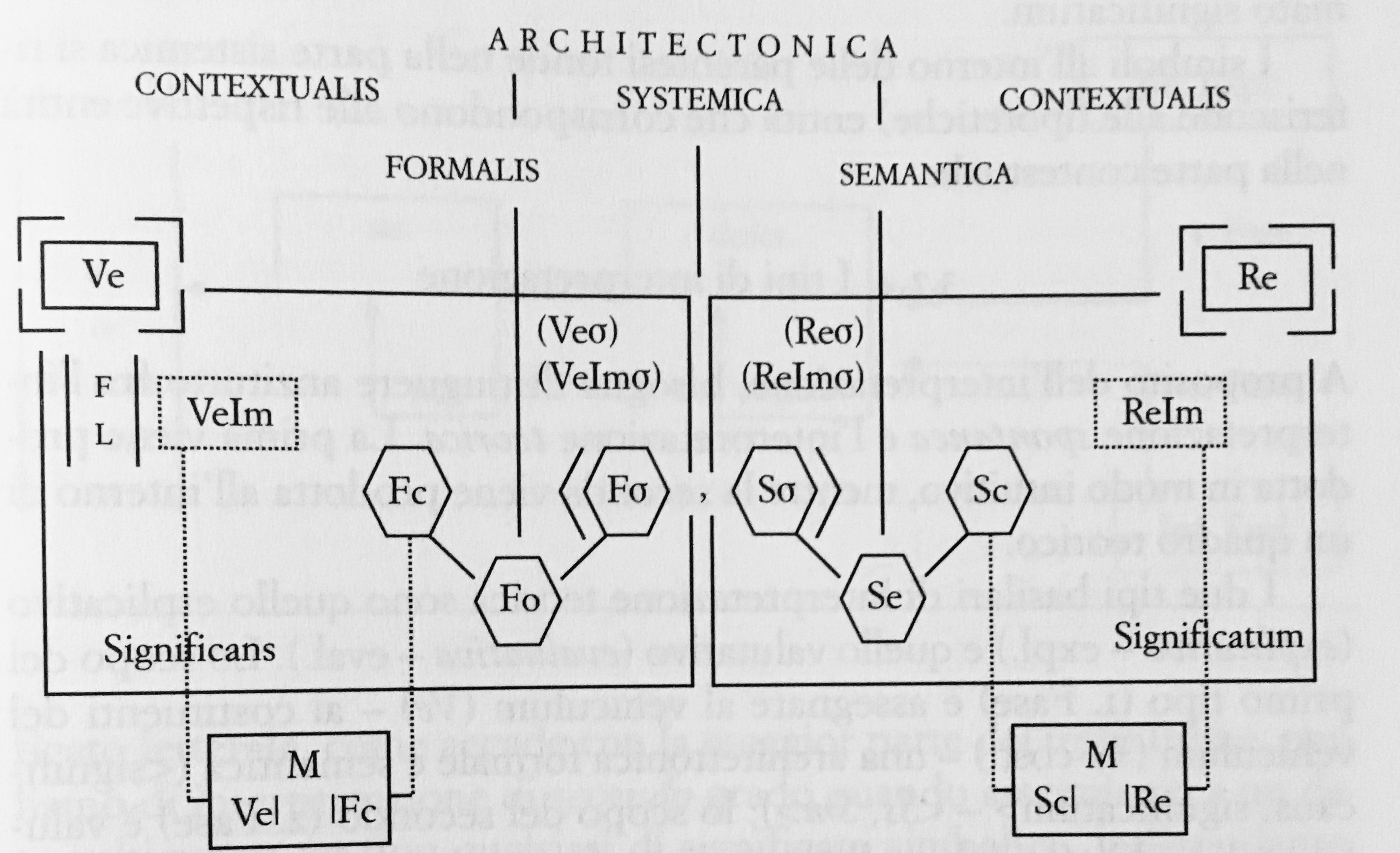 ARCHITECTONICA

CONTEXTUALIS

SYSTEMICA

CONTEXTUALIS

FORMALIS

SEMANTICA

Ve

Re

(Veσ)

(VeImσ)

(Reσ)

(ReImσ)

F
L

VeIm

ReIm

Fc

Fσ

,

Sσ

Sc

Fo

Se

Significans

Significatum

M

Ve|

|Fc

M

Sc|

|Re